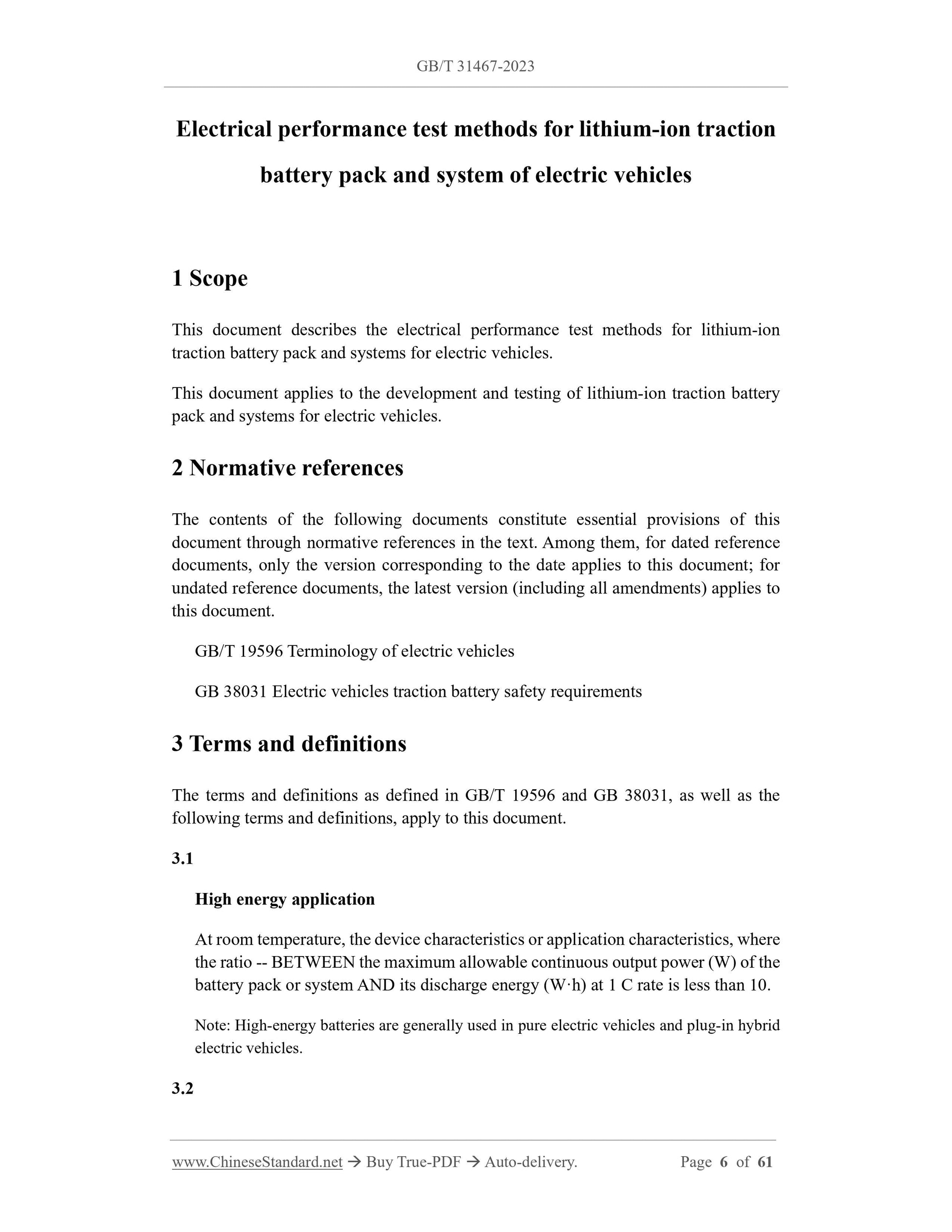 GB/T 31467-2023

Electrical performance test methods for lithium-ion traction battery pack and system of electric vehicles

1 Scope

This document describes the electrical performance test methods for lithium-ion traction battery pack and systems for electric vehicles.

This document applies to the development and testing of lithium-ion traction battery pack and systems for electric vehicles.

2 Normative references

The contents of the following documents constitute essential provisions of this document through normative references in the text. Among them, for dated reference documents, only the version corresponding to the date applies to this document; for undated reference documents, the latest version (including all amendments) applies to this document.

GB/T 19596 Terminology of electric vehicles

GB 38031 Electric vehicles traction battery safety requirements

3 Terms and definitions

The terms and definitions as defined in GB/T 19596 and GB 38031, as well as the following terms and definitions, apply to this document.

3.1

High energy application

At room temperature, the device characteristics or application characteristics, where the ratio -- BETWEEN the maximum allowable continuous output power (W) of the battery pack or system AND its discharge energy (W·h) at 1 C rate is less than 10.

Note: High-energy batteries are generally used in pure electric vehicles and plug-in hybrid electric vehicles.

3.2

www.ChineseStandard.net → Buy True-PDF → Auto-delivery. Page 6 of 61